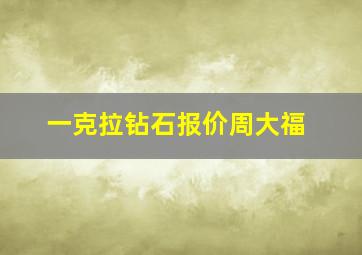 一克拉钻石报价周大福